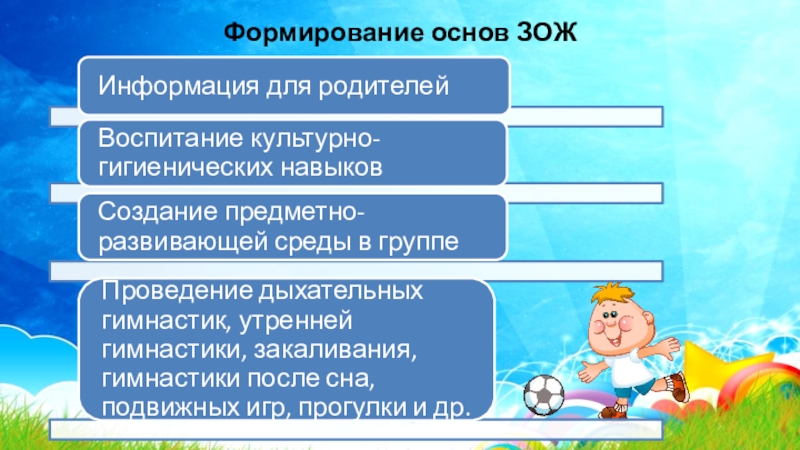 Формирование основ ЗОЖ

Информация для родителей

Воспитание культурно-гигиенических навыков

Создание предметно-развивающей среды в группе

Проведение дыхательных гимнастик, утренней гимнастики, закаливания, гимнастики после сна, подвижных игр, прогулки и др.